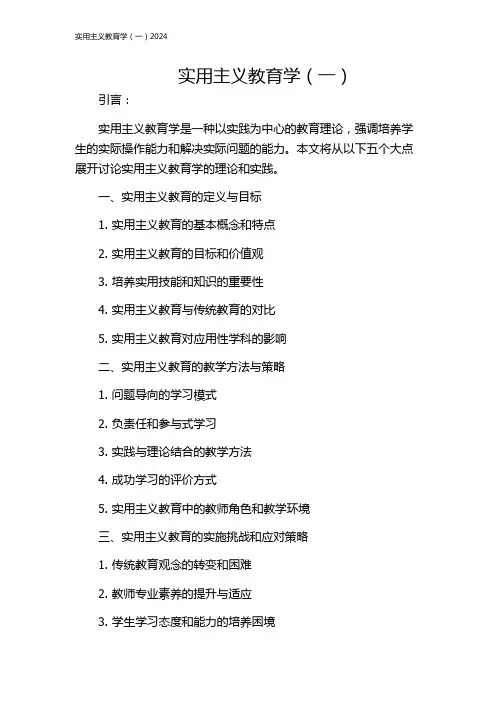 实用主义教育学（一）2024

实用主义教育学（一）

引言：

实用主义教育学是一种以实践为中心的教育理论，强调培养学生的实际操作能力和解决实际问题的能力。本文将从以下五个大点展开讨论实用主义教育学的理论和实践。

一、实用主义教育的定义与目标

1. 实用主义教育的基本概念和特点

2. 实用主义教育的目标和价值观

3. 培养实用技能和知识的重要性

4. 实用主义教育与传统教育的对比

5. 实用主义教育对应用性学科的影响

二、实用主义教育的教学方法与策略

1. 问题导向的学习模式

2. 负责任和参与式学习

3. 实践与理论结合的教学方法

4. 成功学习的评价方式

5. 实用主义教育中的教师角色和教学环境

三、实用主义教育的实施挑战和应对策略

1. 传统教育观念的转变和困难

2. 教师专业素养的提升与适应

3. 学生学习态度和能力的培养困境